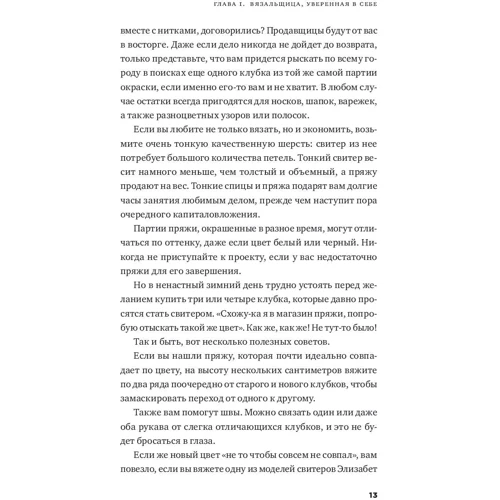 ГЛАВА I. ВЯЗАЛЬЩИЦА, УВЕРЕННАЯ В СЕБЕ

вместе с нитками, договорились? Продавщицы будут от вас в восторге. Даже если дело никогда не дойдет до возврата, только представьте, что вам придется рыскать по всему городу в поисках еще одного клубка из той же самой партии окраски, если именно его-то вам и не хватит. В любом случае остатки всегда пригодятся для носков, шапок, варежек, а также разноцветных узоров или полосок.

Если вы любите не только вязать, но и экономить, возьмите очень тонкую качественную шерсть: свитер из нее потребует большого количества петель. Тонкий свитер весит намного меньше, чем толстый и объемный, а пряжу продают на вес. Тонкие спицы и пряжа подарят вам долгие часы занятия любимым делом, прежде чем наступит пора очередного капиталовложения.

Партии пряжи, окрашенные в разное время, могут отличаться по оттенку, даже если цвет белый или черный. Никогда не приступайте к проекту, если у вас недостаточно пряжи для его завершения.

Но в ненастный зимний день трудно устоять перед желанием купить три или четыре клубка, которые давно просятся стать свитером. «Схожу-ка я в магазин пряжи, попробую отыскать такой же цвет». Как же, как же! Не тут-то было!

Так и быть, вот несколько полезных советов.

Если вы нашли пряжу, которая почти идеально совпадает по цвету, на высоту нескольких сантиметров вяжите по два ряда поочередно от старого и нового клубков, чтобы замаскировать переход от одного к другому.

Также вам помогут швы. Можно связать один или даже оба рукава от слегка отличающихся клубков, и это не будет бросаться в глаза.

Если же новый цвет «не то чтобы совсем не совпал», вам повезло, если вы вяжете одну из моделей свитеров Элизабет

13